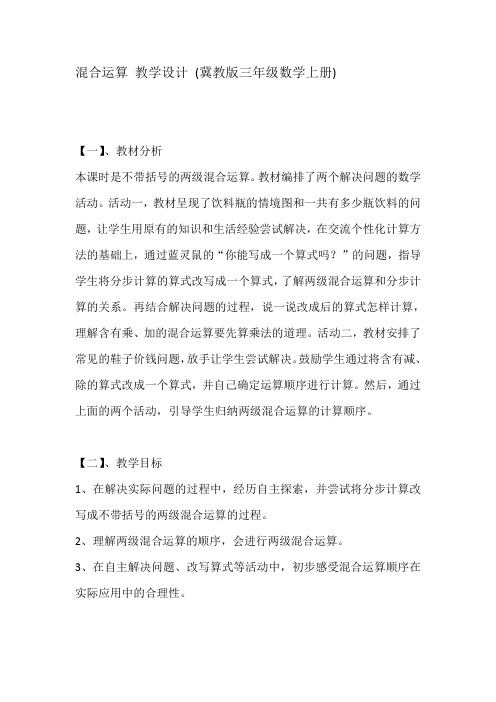 混合运算 教学设计 (冀教版三年级数学上册)

【一】、教材分析

本课时是不带括号的两级混合运算。教材编排了两个解决问题的数学活动。活动一，教材呈现了饮料瓶的情境图和一共有多少瓶饮料的问题，让学生用原有的知识和生活经验尝试解决，在交流个性化计算方法的基础上，通过蓝灵鼠的“你能写成一个算式吗？”的问题，指导学生将分步计算的算式改写成一个算式，了解两级混合运算和分步计算的关系。再结合解决问题的过程，说一说改成后的算式怎样计算，理解含有乘、加的混合运算要先算乘法的道理。活动二，教材安排了常见的鞋子价钱问题，放手让学生尝试解决。鼓励学生通过将含有减、除的算式改成一个算式，并自己确定运算顺序进行计算。然后，通过上面的两个活动，引导学生归纳两级混合运算的计算顺序。

【二】、教学目标

1、在解决实际问题的过程中，经历自主探索，并尝试将分步计算改写成不带括号的两级混合运算的过程。

2、理解两级混合运算的顺序，会进行两级混合运算。

3、在自主解决问题、改写算式等活动中，初步感受混合运算顺序在实际应用中的合理性。